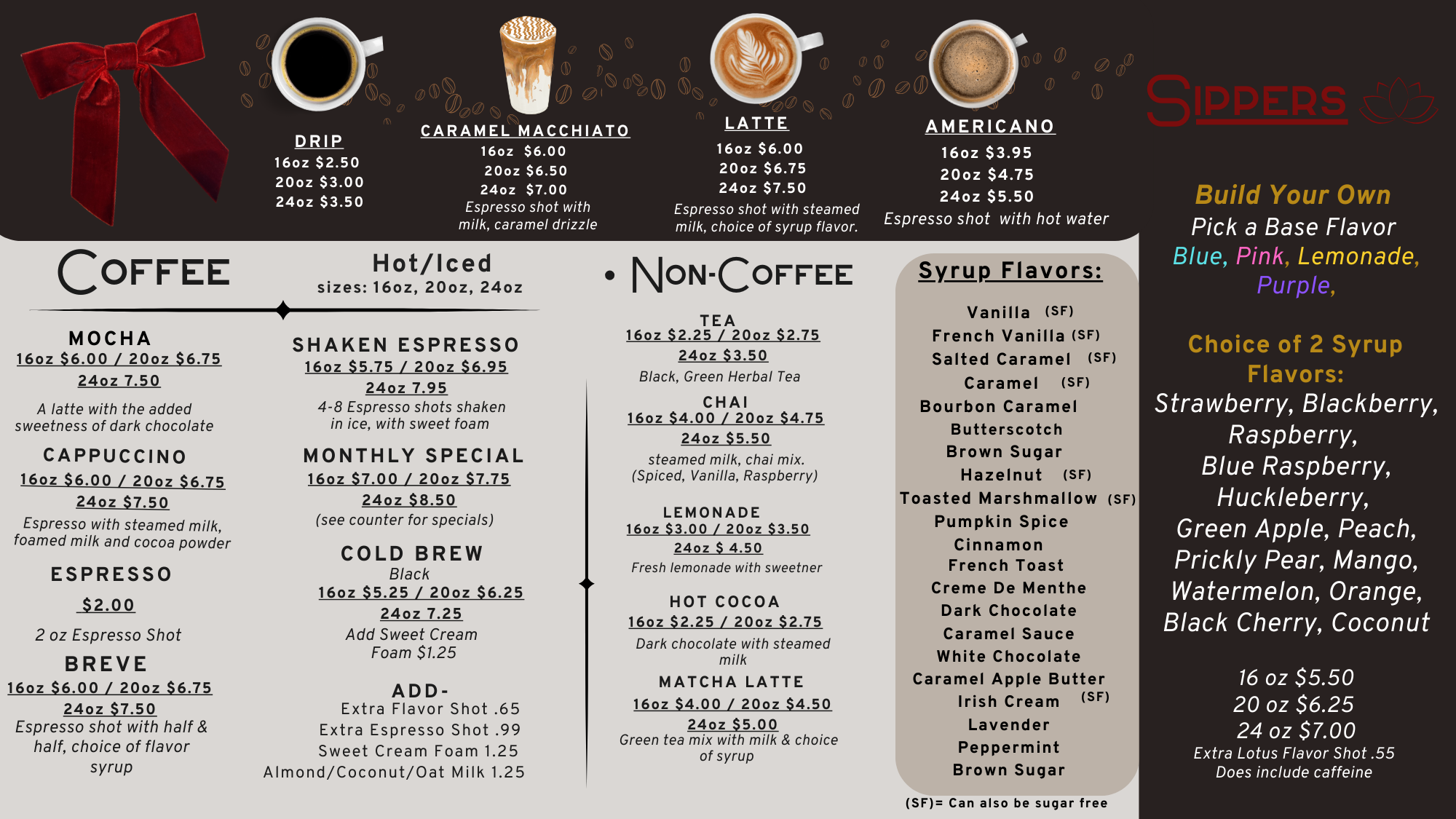 DRIP
16oz $2.50
20oz $3.00
24oz $3.50

CARAMEL MACCHIATO
16oz $6.00
20oz $6.50
24oz $7.00
Espresso shot with milk, caramel drizzle

LATTE
16oz $6.00
20oz $6.75
24oz $7.50
Espresso shot with steamed milk, choice of syrup flavor.

AMERICANO
16oz $3.95
20oz $4.75
24oz $5.50
Espresso shot with hot water

SIPPERS

COFFEE

Hot/Iced
sizes: 16oz, 20oz, 24oz

MOCHA
16oz $6.00 / 20oz $6.75
24oz 7.50
A latte with the added sweetness of dark chocolate

CAPPUCCINO
16oz $6.00 / 20oz $6.75
24oz $7.50
Espresso with steamed milk, foamed milk and cocoa powder

ESPRESSO
$2.00
2 oz Espresso Shot

BREVE
16oz $6.00 / 20oz $6.75
24oz $7.50
Espresso shot with half & half, choice of flavor syrup

SHAKEN ESPRESSO
16oz $5.75 / 20oz $6.95
24oz 7.95
4-8 Espresso shots shaken in ice, with sweet foam

MONTHLY SPECIAL
16oz $7.00 / 20oz $7.75
24oz $8.50
(see counter for specials)

COLD BREW
Black
16oz $5.25 / 20oz $6.25
24oz 7.25
Add Sweet Cream Foam $1.25

ADD-
Extra Flavor Shot .65
Extra Espresso Shot .99
Sweet Cream Foam 1.25
Almond/Coconut/Oat Milk 1.25

• NON-COFFEE

TEA
16oz $2.25 / 20oz $2.75
24oz $3.50
Black, Green Herbal Tea

CHAI
16oz $4.00 / 20oz $4.75
24oz $5.50
steamed milk, chai mix.
(Spiced, Vanilla, Raspberry)

LEMONADE
16oz $3.00 / 20oz $3.50
24oz $ 4.50
Fresh lemonade with sweetner

HOT COCOA
16oz $2.25 / 20oz $2.75
Dark chocolate with steamed milk

MATCHA LATTE
16oz $4.00 / 20oz $4.50
24oz $5.00
Green tea mix with milk & choice of syrup

Syrup Flavors:
Vanilla (SF)
French Vanilla (SF)
Salted Caramel (SF)
Caramel (SF)
Bourbon Caramel
Butterscotch
Brown Sugar
Hazelnut (SF)
Toasted Marshmallow (SF)
Pumpkin Spice
Cinnamon
French Toast
Creme De Menthe
Dark Chocolate
Caramel Sauce
White Chocolate
Caramel Apple Butter
Irish Cream (SF)
Lavender
Peppermint
Brown Sugar
(SF)= Can also be sugar free

Build Your Own
Pick a Base Flavor
Blue, Pink, Lemonade, Purple,

Choice of 2 Syrup Flavors:
Strawberry, Blackberry, Raspberry, Blue Raspberry, Huckleberry, Green Apple, Peach, Prickly Pear, Mango, Watermelon, Orange, Black Cherry, Coconut

16 oz $5.50
20 oz $6.25
24 oz $7.00
Extra Lotus Flavor Shot .55
Does include caffeine